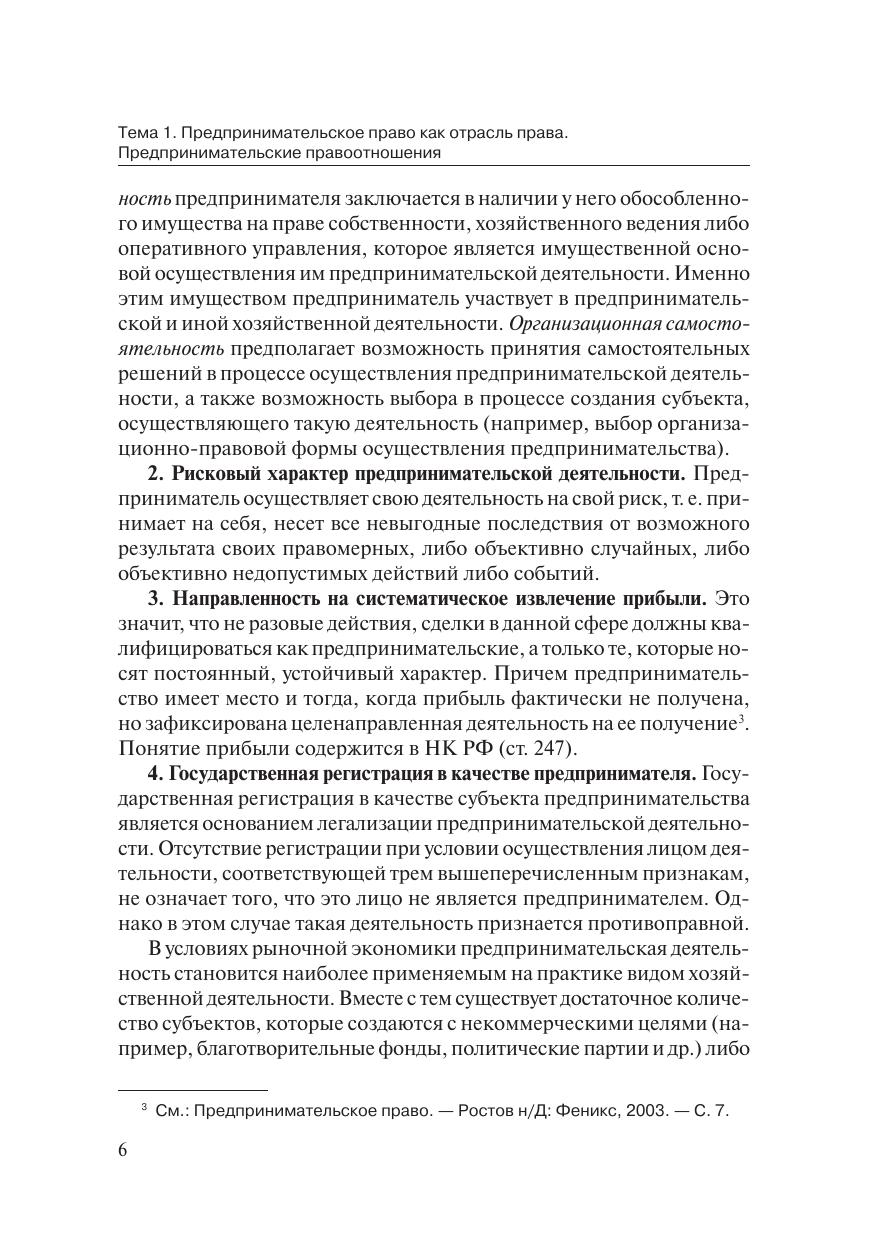 Тема 1. Предпринимательское право как отрасль права. Предпринимательские правоотношения

ность предпринимателя заключается в наличии у него обособленного имущества на праве собственности, хозяйственного ведения либо оперативного управления, которое является имущественной основой осуществления им предпринимательской деятельности. Именно этим имуществом предприниматель участвует в предпринимательской и иной хозяйственной деятельности. Организационная самостоятельность предполагает возможность принятия самостоятельных решений в процессе осуществления предпринимательской деятельности, а также возможность выбора в процессе создания субъекта, осуществляющего такую деятельность (например, выбор организационно-правовой формы осуществления предпринимательства).

2. Рисковый характер предпринимательской деятельности. Предприниматель осуществляет свою деятельность на свой риск, т. е. принимает на себя, несет все невыгодные последствия от возможного результата своих правомерных, либо объективно случайных, либо объективно недопустимых действий либо событий.

3. Направленность на систематическое извлечение прибыли. Это значит, что не разовые действия, сделки в данной сфере должны квалифицироваться как предпринимательские, а только те, которые носят постоянный, устойчивый характер. Причем предпринимательство имеет место и тогда, когда прибыль фактически не получена, но зафиксирована целенаправленная деятельность на ее получение$^3$. Понятие прибыли содержится в НК РФ (ст. 247).

4. Государственная регистрация в качестве предпринимателя. Государственная регистрация в качестве субъекта предпринимательства является основанием легализации предпринимательской деятельности. Отсутствие регистрации при условии осуществления лицом деятельности, соответствующей трем вышеперечисленным признакам, не означает того, что это лицо не является предпринимателем. Однако в этом случае такая деятельность признается противоправной.

В условиях рыночной экономики предпринимательская деятельность становится наиболее применяемым на практике видом хозяйственной деятельности. Вместе с тем существует достаточное количество субъектов, которые создаются с некоммерческими целями (например, благотворительные фонды, политические партии и др.) либо

$^3$ См.: Предпринимательское право. — Ростов н/Д: Феникс, 2003. — С. 7.

6